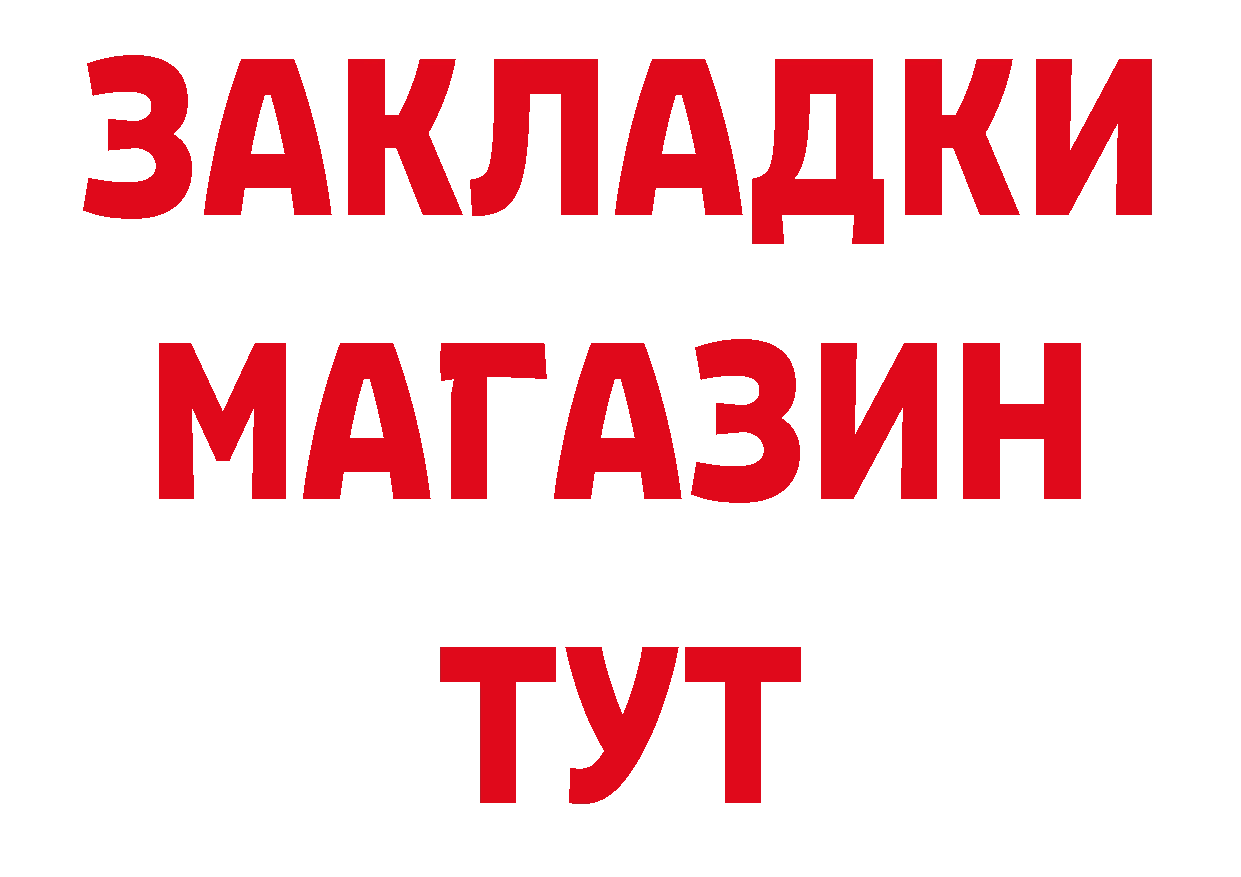 ЗАКЛАДКИ
МАГАЗИН
ТУТ